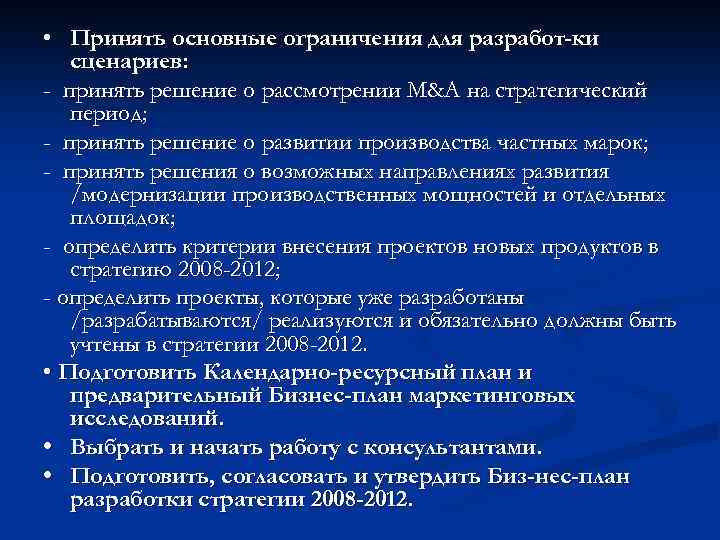 • Принять основные ограничения для разработ-ки сценариев:

- принять решение о рассмотрении M&A на стратегический период;

- принять решение о развитии производства частных марок;

- принять решения о возможных направлениях развития /модернизации производственных мощностей и отдельных площадок;

- определить критерии внесения проектов новых продуктов в стратегию 2008-2012;

- определить проекты, которые уже разработаны /разрабатываются/ реализуются и обязательно должны быть учтены в стратегии 2008-2012.

• Подготовить Календарно-ресурсный план и предварительный Бизнес-план маркетинговых исследований.

• Выбрать и начать работу с консультантами.

• Подготовить, согласовать и утвердить Биз-нес-план разработки стратегии 2008-2012.